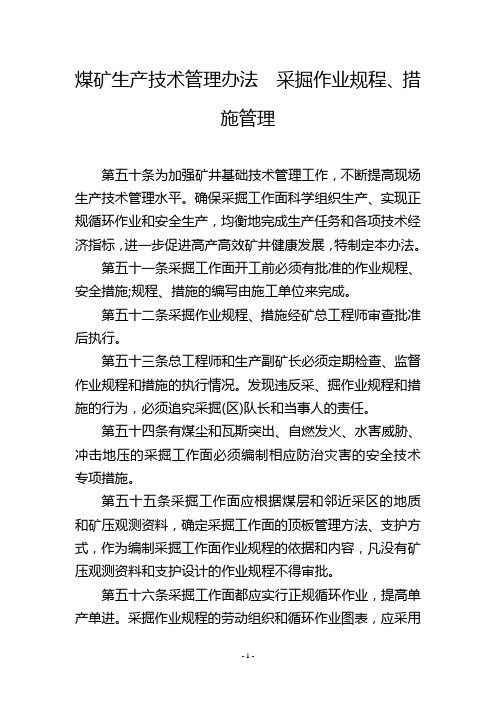 煤矿生产技术管理办法　采掘作业规程、措施管理

第五十条为加强矿井基础技术管理工作，不断提高现场生产技术管理水平。确保采掘工作面科学组织生产、实现正规循环作业和安全生产，均衡地完成生产任务和各项技术经济指标，进一步促进高产高效矿井健康发展，特制定本办法。

第五十一条采掘工作面开工前必须有批准的作业规程、安全措施;规程、措施的编写由施工单位来完成。

第五十二条采掘作业规程、措施经矿总工程师审查批准后执行。

第五十三条总工程师和生产副矿长必须定期检查、监督作业规程和措施的执行情况。发现违反采、掘作业规程和措施的行为，必须追究采掘(区)队长和当事人的责任。

第五十四条有煤尘和瓦斯突出、自燃发火、水害威胁、冲击地压的采掘工作面必须编制相应防治灾害的安全技术专项措施。

第五十五条采掘工作面应根据煤层和邻近采区的地质和矿压观测资料，确定采掘工作面的顶板管理方法、支护方式，作为编制采掘工作面作业规程的依据和内容，凡没有矿压观测资料和支护设计的作业规程不得审批。

第五十六条采掘工作面都应实行正规循环作业，提高单产单进。采掘作业规程的劳动组织和循环作业图表，应采用

- 1 -